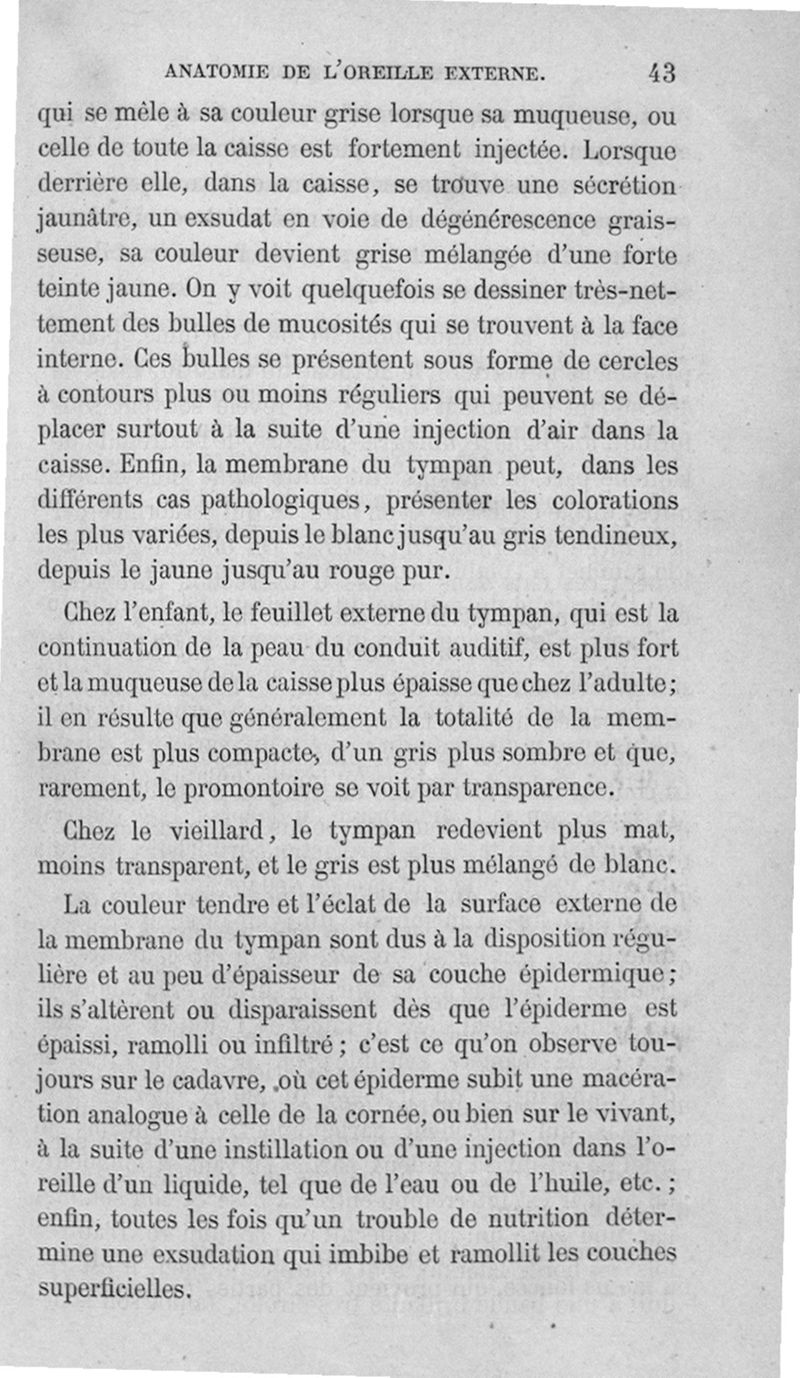 ANATOMIE DE L'OREILLE EXTERNE. 43

qui se mêle à sa couleur grise lorsque sa muqueuse, ou celle de toute la caisse est fortement injectée. Lorsque derrière elle, dans la caisse, se trouve une sécrétion jaunâtre, un exsudat en voie de dégénérescence graisseuse, sa couleur devient grise mélangée d'une forte teinte jaune. On y voit quelquefois se dessiner très-nettement des bulles de mucosités qui se trouvent à la face interne. Ces bulles se présentent sous forme de cercles à contours plus ou moins réguliers qui peuvent se déplacer surtout à la suite d'une injection d'air dans la caisse. Enfin, la membrane du tympan peut, dans les différents cas pathologiques, présenter les colorations les plus variées, depuis le blanc jusqu'au gris tendineux, depuis le jaune jusqu'au rouge pur.

Chez l'enfant, le feuillet externe du tympan, qui est la continuation de la peau du conduit auditif, est plus fort et la muqueuse de la caisse plus épaisse que chez l'adulte; il en résulte que généralement la totalité de la membrane est plus compacte, d'un gris plus sombre et que, rarement, le promontoire se voit par transparence.

Chez le vieillard, le tympan redevient plus mat, moins transparent, et le gris est plus mélangé de blanc.

La couleur tendre et l'éclat de la surface externe de la membrane du tympan sont dus à la disposition régulière et au peu d'épaisseur de sa couche épidermique; ils s'altèrent ou disparaissent dès que l'épiderme est épaissi, ramolli ou infiltré; c'est ce qu'on observe toujours sur le cadavre, où cet épiderme subit une macération analogue à celle de la cornée, ou bien sur le vivant, à la suite d'une instillation ou d'une injection dans l'oreille d'un liquide, tel que de l'eau ou de l'huile, etc.; enfin, toutes les fois qu'un trouble de nutrition détermine une exsudation qui imbibe et ramollit les couches superficielles.